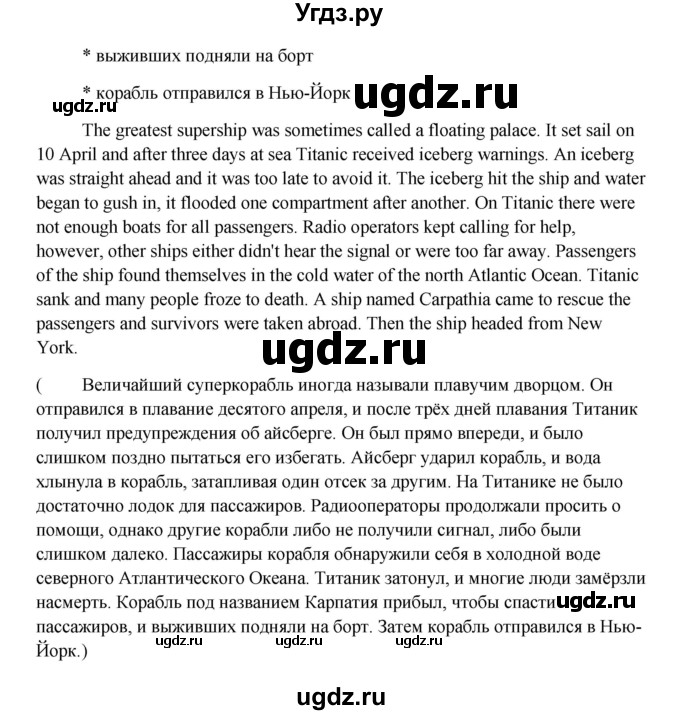 Угдз.ру

* выживших подняли на борт

* корабль отправился в Нью-Йорк ugdz.ru

ugdz.ru

The greatest supership was sometimes called a floating palace. It set sail on 10 April and after three days at sea Titanic received iceberg warnings. An iceberg was straight ahead and it was too late to avoid it. The iceberg hit the ship and water began to gush in, it flooded one compartment after another. On Titanic there were not enough boats for all passengers. Radio operators kept calling for help, however, other ships either didn't hear the signal or were too far away. Passengers of the ship found themselves in the cold water of the north Atlantic Ocean. Titanic sank and many people froze to death. A ship named Carpathia came to rescue the passengers and survivors were taken abroad. Then the ship headed from New York.

ugdz.ru

( Величайший суперкорабль иногда называли плавучим дворцом. Он отправился в плавание десятого апреля, и после трёх дней плавания Титаник получил предупреждения об айсберге. Он был прямо впереди, и было слишком поздно пытаться его избегать. Айсберг ударил корабль, и вода хлынула в корабль, затапливая один отсек за другим. На Титанике не было достаточно лодок для пассажиров. Радиооператоры продолжали просить о помощи, однако другие корабли либо не получили сигнал, либо были слишком далеко. Пассажиры корабля обнаружили себя в холодной воде северного Атлантического Океана. Титаник затонул, и многие люди замёрзли насмерть. Корабль под названием Карпатия прибыл, чтобы спасти ugdz.ru пассажиров, и выживших подняли на борт. Затем корабль отправился в Нью-Йорк.)

ugdz.ru ugdz.ru ugdz.ru

ugdz.ru